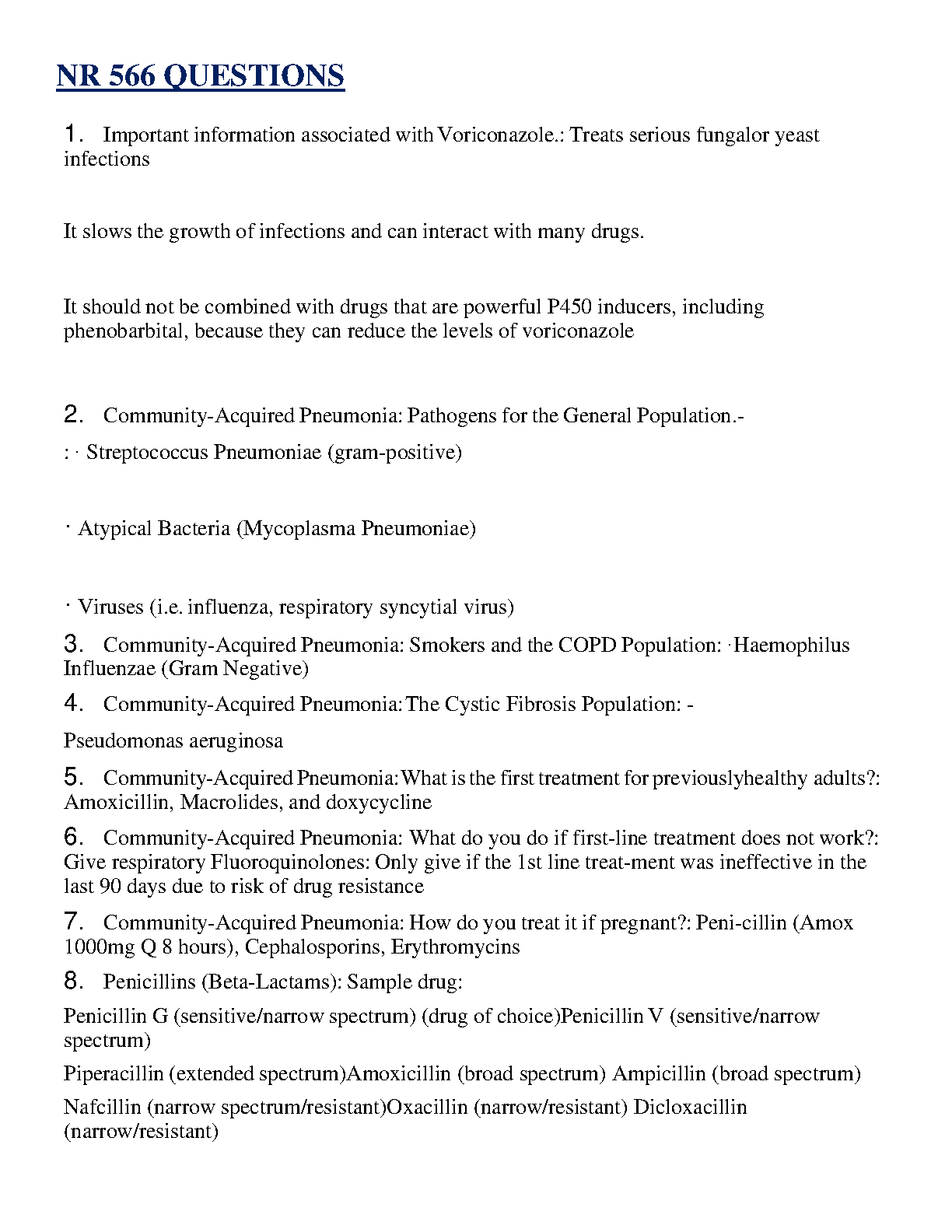 NR 566 QUESTIONS

1. Important information associated with Voriconazole.: Treats serious fungalor yeast infections

It slows the growth of infections and can interact with many drugs.

It should not be combined with drugs that are powerful P450 inducers, including phenobarbital, because they can reduce the levels of voriconazole

2. Community-Acquired Pneumonia: Pathogens for the General Population.-

: · Streptococcus Pneumoniae (gram-positive)

· Atypical Bacteria (Mycoplasma Pneumoniae)

· Viruses (i.e. influenza, respiratory syncytial virus)

3. Community-Acquired Pneumonia: Smokers and the COPD Population: ·Haemophilus Influenzae (Gram Negative)

4. Community-Acquired Pneumonia:The Cystic Fibrosis Population: -

Pseudomonas aeruginosa

5. Community-Acquired Pneumonia:What is the first treatment for previouslyhealthy adults?: Amoxicillin, Macrolides, and doxycycline

6. Community-Acquired Pneumonia: What do you do if first-line treatment does not work?: Give respiratory Fluoroquinolones: Only give if the 1st line treat-ment was ineffective in the last 90 days due to risk of drug resistance

7. Community-Acquired Pneumonia: How do you treat it if pregnant?: Peni-cillin (Amox 1000mg Q 8 hours), Cephalosporins, Erythromycins

8. Penicillins (Beta-Lactams): Sample drug:

Penicillin G (sensitive/narrow spectrum) (drug of choice)Penicillin V (sensitive/narrow spectrum)

Piperacillin (extended spectrum)Amoxicillin (broad spectrum) Ampicillin (broad spectrum)

Nafcillin (narrow spectrum/resistant)Oxacillin (narrow/resistant) Dicloxacillin (narrow/resistant)